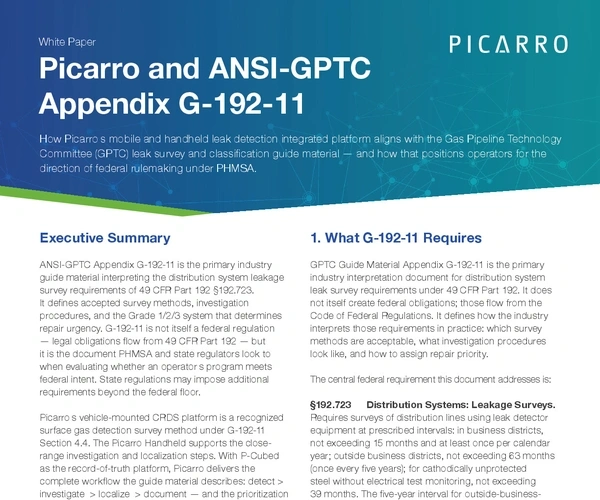 White Paper

PICARRO

Picarro and ANSI-GPTC Appendix G-192-11

How Picarro s mobile and handheld leak detection integrated platform aligns with the Gas Pipeline Technology Committee (GPTC) leak survey and classification guide material — and how that positions operators for the direction of federal rulemaking under PHMSA.

Executive Summary

ANSI-GPTC Appendix G-192-11 is the primary industry guide material interpreting the distribution system leakage survey requirements of 49 CFR Part 192 §192.723. It defines accepted survey methods, investigation procedures, and the Grade 1/2/3 system that determines repair urgency. G-192-11 is not itself a federal regulation — legal obligations flow from 49 CFR Part 192 — but it is the document PHMSA and state regulators look to when evaluating whether an operator s program meets federal intent. State regulations may impose additional requirements beyond the federal floor.

Picarro s vehicle-mounted CRDS platform is a recognized surface gas detection survey method under G-192-11 Section 4.4. The Picarro Handheld supports the close-range investigation and localization steps. With P-Cubed as the record-of-truth platform, Picarro delivers the complete workflow the guide material describes: detect > investigate > localize > document — and the prioritization

1. What G-192-11 Requires

GPTC Guide Material Appendix G-192-11 is the primary industry interpretation document for distribution system leak survey requirements under 49 CFR Part 192. It does not itself create federal obligations; those flow from the Code of Federal Regulations. It defines how the industry interprets those requirements in practice: which survey methods are acceptable, what investigation procedures look like, and how to assign repair priority.

The central federal requirement this document addresses is:

§192.723 Distribution Systems: Leakage Surveys. Requires surveys of distribution lines using leak detector equipment at prescribed intervals: in business districts, not exceeding 15 months and at least once per calendar year; outside business districts, not exceeding 63 months (once every five years); for cathodically unprotected steel without electrical test monitoring, not exceeding 39 months. The five-year interval for outside-business-